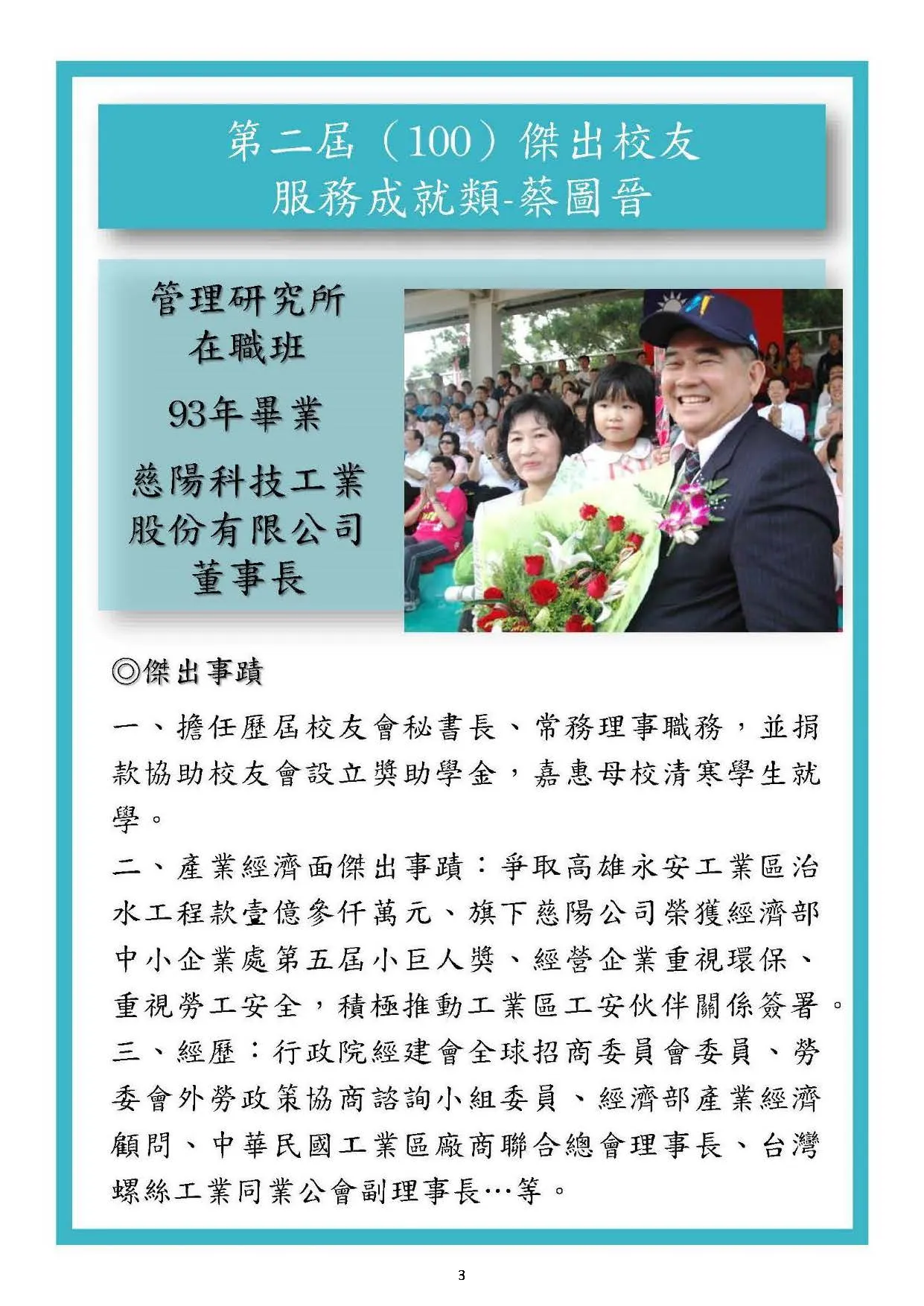 第二屆（100）傑出校友
服務成就類-蔡圖晉

管理研究所
在職班
93年畢業
慈陽科技工業
股份有限公司
董事長

◎傑出事蹟

一、擔任歷屆校友會秘書長、常務理事職務，並捐款協助校友會設立獎助學金，嘉惠母校清寒學生就學。

二、產業經濟面傑出事蹟：爭取高雄永安工業區治水工程款壹億參仟萬元、旗下慈陽公司榮獲經濟部中小企業處第五屆小巨人獎、經營企業重視環保、重視勞工安全，積極推動工業區工安伙伴關係簽署。

三、經歷：行政院經建會全球招商委員會委員、勞委會外勞政策協商諮詢小組委員、經濟部產業經濟顧問、中華民國工業區廠商聯合總會理事長、台灣螺絲工業同業公會副理事長…等。

3